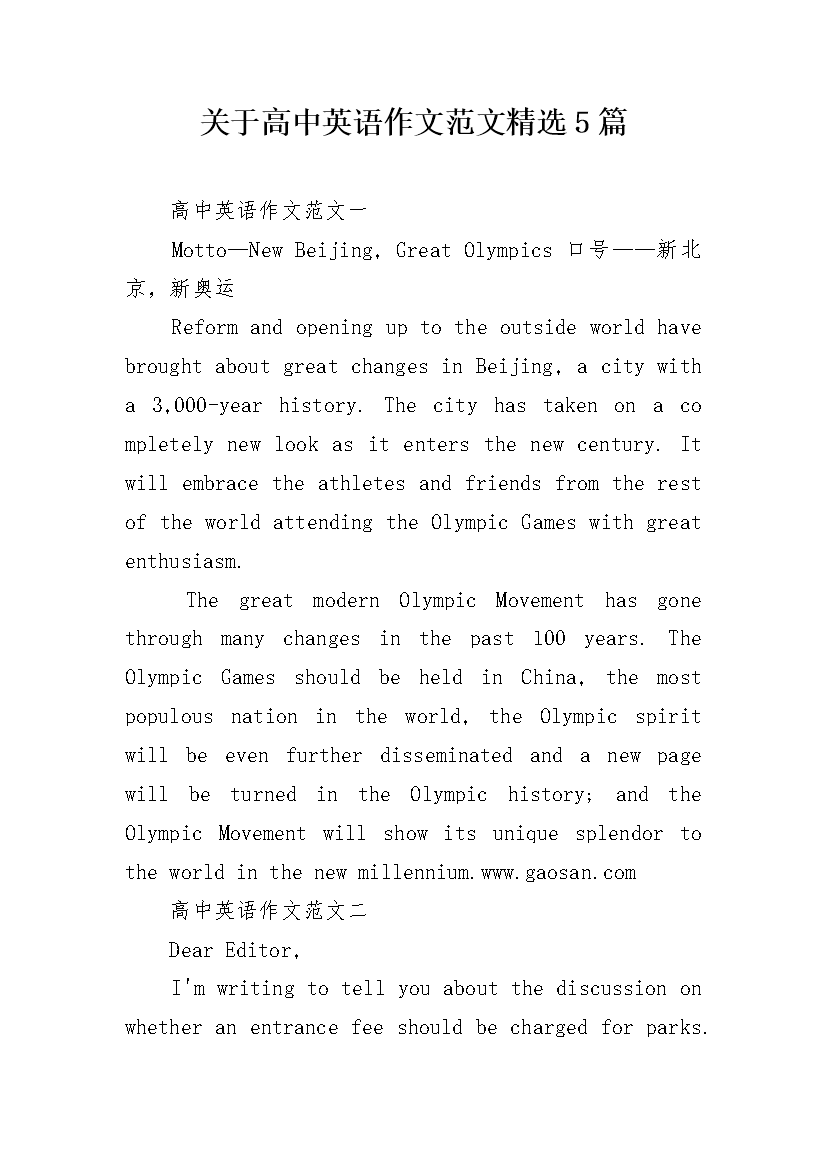 关于高中英语作文范文精选5篇

高中英语作文范文一

Motto—New Beijing, Great Olympics 口号——新北京，新奥运

Reform and opening up to the outside world have brought about great changes in Beijing, a city with a 3,000-year history. The city has taken on a co mpletely new look as it enters the new century. It will embrace the athletes and friends from the rest of the world attending the Olympic Games with great enthusiasm.

The great modern Olympic Movement has gone through many changes in the past 100 years. The Olympic Games should be held in China, the most populous nation in the world, the Olympic spirit will be even further disseminated and a new page will be turned in the Olympic history; and the Olympic Movement will show its unique splendor to the world in the new millennium.www.gaosan.com

高中英语作文范文二

Dear Editor,

I'm writing to tell you about the discussion on whether an entrance fee should be charged for parks.